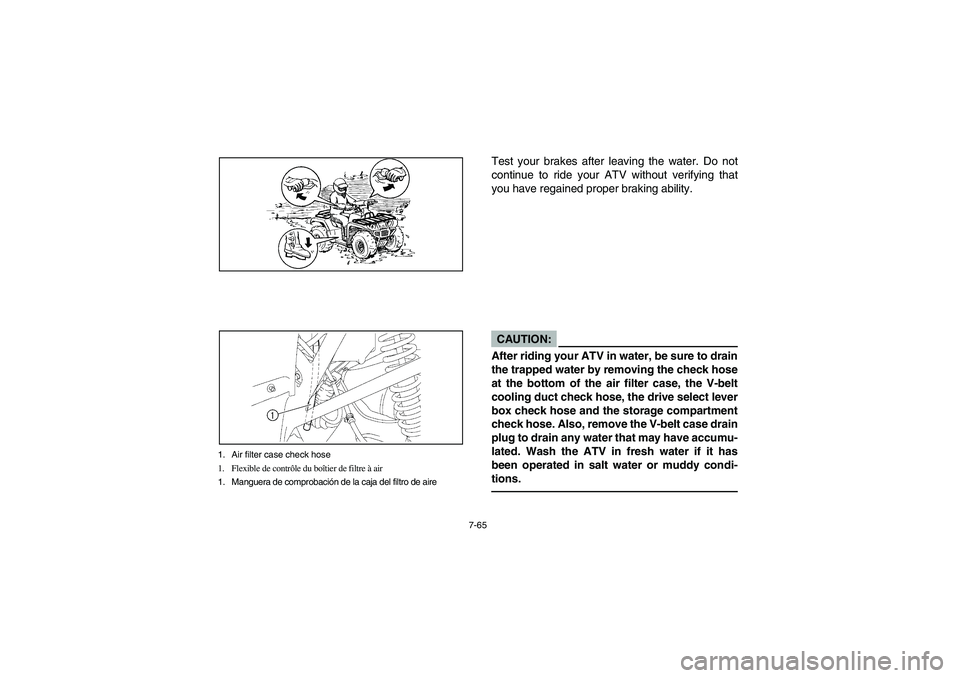 1

1. Air filter case check hose
1. Flexible de contrôle du boîtier de filtre à air
1. Manguera de comprobación de la caja del filtro de aire

Test your brakes after leaving the water. Do not continue to ride your ATV without verifying that you have regained proper braking ability.

CAUTION:

After riding your ATV in water, be sure to drain the trapped water by removing the check hose at the bottom of the air filter case, the V-belt cooling duct check hose, the drive select lever box check hose and the storage compartment check hose. Also, remove the V-belt case drain plug to drain any water that may have accumulated. Wash the ATV in fresh water if it has been operated in salt water or muddy conditions.

7-65

carmanualsonline.info